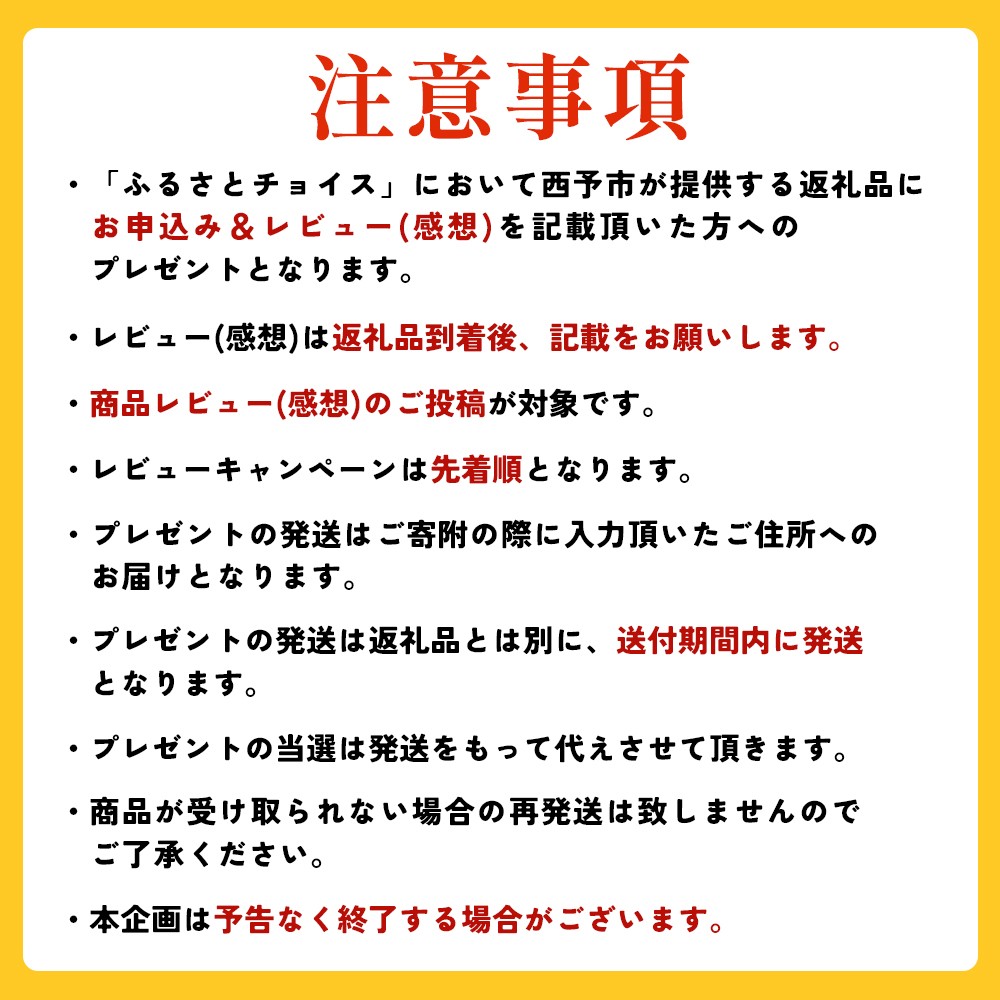 注意事項

・「ふるさとチョイス」において西予市が提供する返礼品にお申込み＆レビュー(感想)を記載頂いた方へのプレゼントとなります。

・レビュー(感想)は返礼品到着後、記載をお願いします。

・商品レビュー(感想)のご投稿が対象です。

・レビューキャンペーンは先着順となります。

・プレゼントの発送はご寄附の際に入力頂いたご住所へのお届けとなります。

・プレゼントの発送は返礼品とは別に、送付期間内に発送となります。

・プレゼントの当選は発送をもって代えさせて頂きます。

・商品が受け取られない場合の再発送は致しませんのでご了承ください。

・本企画は予告なく終了する場合がございます。